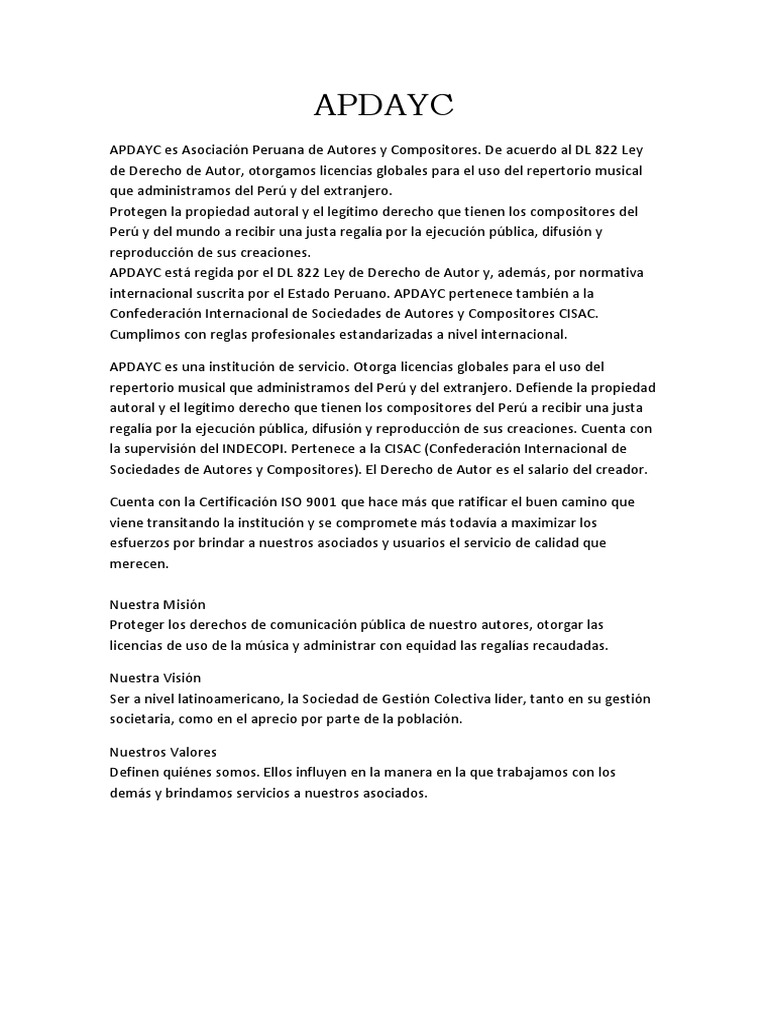 APDAYC

APDAYC es Asociación Peruana de Autores y Compositores. De acuerdo al DL 822 Ley de Derecho de Autor, otorgamos licencias globales para el uso del repertorio musical que administramos del Perú y del extranjero.
Protegen la propiedad autoral y el legítimo derecho que tienen los compositores del Perú y del mundo a recibir una justa regalía por la ejecución pública, difusión y reproducción de sus creaciones.
APDAYC está regida por el DL 822 Ley de Derecho de Autor y, además, por normativa internacional suscrita por el Estado Peruano. APDAYC pertenece también a la Confederación Internacional de Sociedades de Autores y Compositores CISAC. Cumplimos con reglas profesionales estandarizadas a nivel internacional.

APDAYC es una institución de servicio. Otorga licencias globales para el uso del repertorio musical que administramos del Perú y del extranjero. Defiende la propiedad autoral y el legítimo derecho que tienen los compositores del Perú a recibir una justa regalía por la ejecución pública, difusión y reproducción de sus creaciones. Cuenta con la supervisión del INDECOPI. Pertenece a la CISAC (Confederación Internacional de Sociedades de Autores y Compositores). El Derecho de Autor es el salario del creador.

Cuenta con la Certificación ISO 9001 que hace más que ratificar el buen camino que viene transitando la institución y se compromete más todavía a maximizar los esfuerzos por brindar a nuestros asociados y usuarios el servicio de calidad que merecen.

Nuestra Misión
Proteger los derechos de comunicación pública de nuestro autores, otorgar las licencias de uso de la música y administrar con equidad las regalías recaudadas.

Nuestra Visión
Ser a nivel latinoamericano, la Sociedad de Gestión Colectiva líder, tanto en su gestión societaria, como en el aprecio por parte de la población.

Nuestros Valores
Definen quiénes somos. Ellos influyen en la manera en la que trabajamos con los demás y brindamos servicios a nuestros asociados.